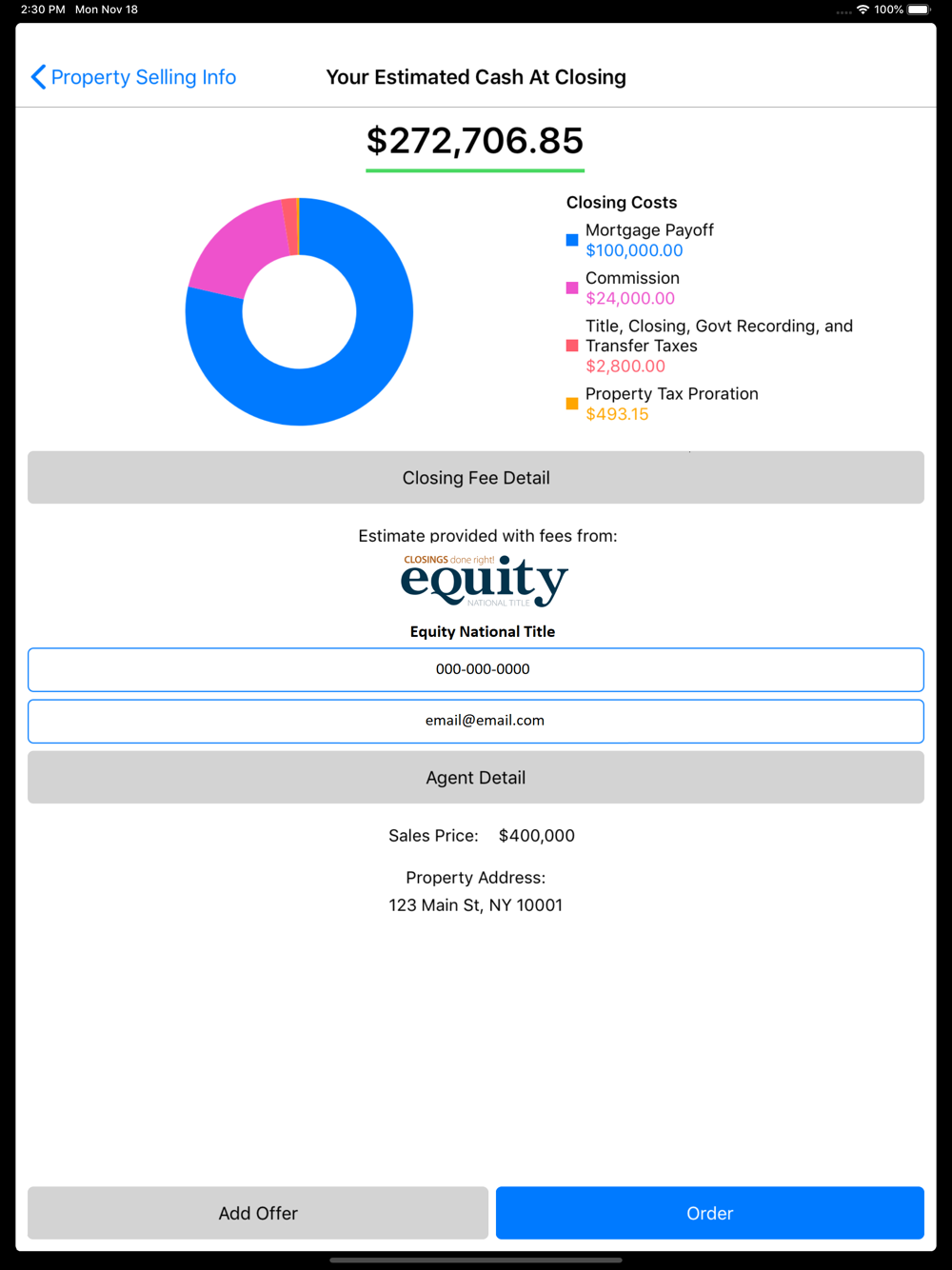 2:30 PM Mon Nov 18
100%

Property Selling Info
Your Estimated Cash At Closing

$272,706.85

Closing Costs
Mortgage Payoff
$100,000.00
Commission
$24,000.00
Title, Closing, Govt Recording, and Transfer Taxes
$2,800.00
Property Tax Proration
$493.15

Closing Fee Detail

Estimate provided with fees from:
CLOSINGS done right!
equity
NATIONAL TITLE
Equity National Title

000-000-0000

email@email.com

Agent Detail

Sales Price: $400,000

Property Address:
123 Main St, NY 10001

Add Offer
Order